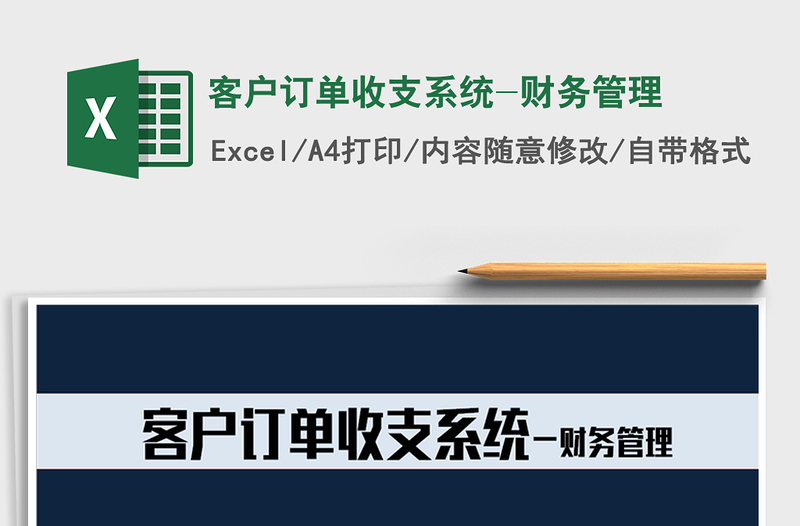 X

客户订单收支系统-财务管理

Excel/A4打印/内容随意修改/自带格式

客户订单收支系统-财务管理